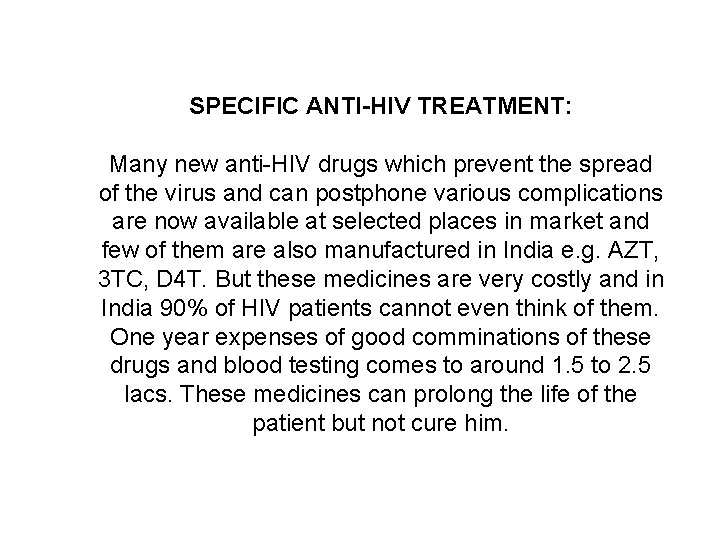 SPECIFIC ANTI-HIV TREATMENT:

Many new anti-HIV drugs which prevent the spread of the virus and can postphone various complications are now available at selected places in market and few of them are also manufactured in India e.g. AZT, 3TC, D4T. But these medicines are very costly and in India 90% of HIV patients cannot even think of them. One year expenses of good comminations of these drugs and blood testing comes to around 1.5 to 2.5 lacs. These medicines can prolong the life of the patient but not cure him.